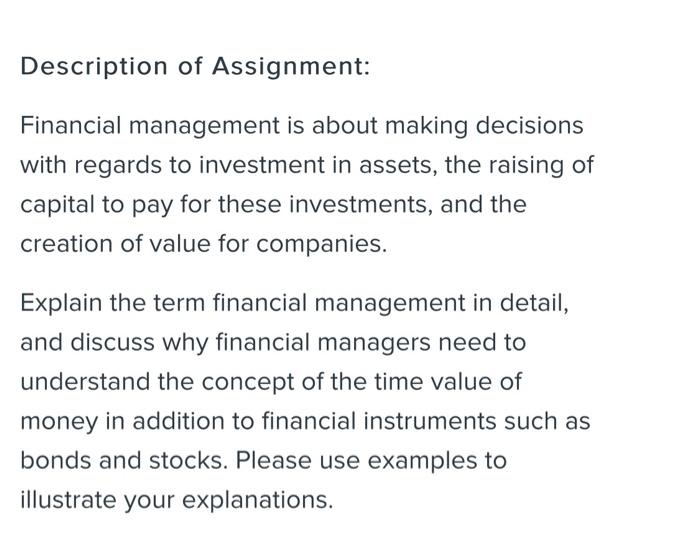 Description of Assignment:

Financial management is about making decisions with regards to investment in assets, the raising of capital to pay for these investments, and the creation of value for companies.

Explain the term financial management in detail, and discuss why financial managers need to understand the concept of the time value of money in addition to financial instruments such as bonds and stocks. Please use examples to illustrate your explanations.